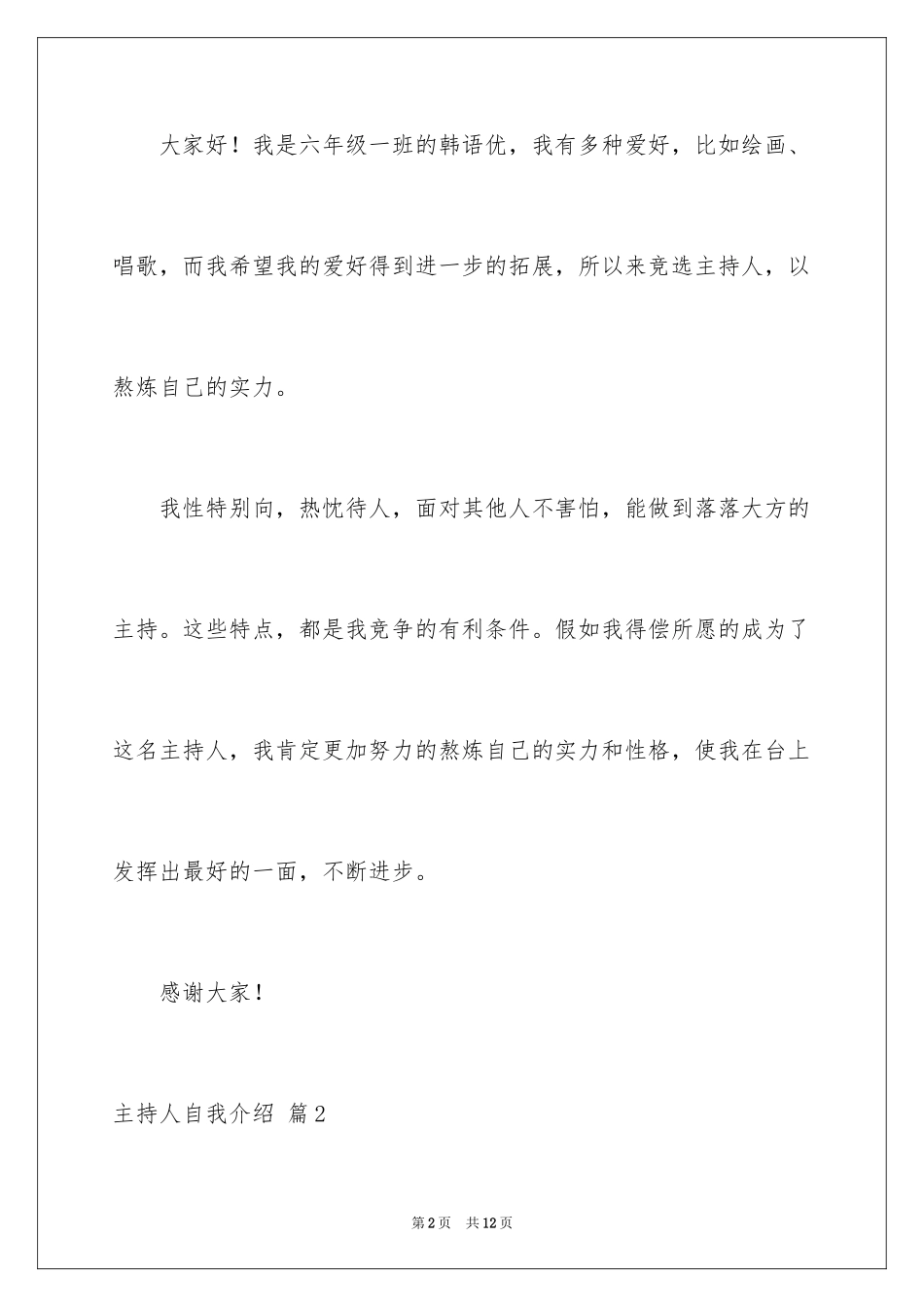 大家好！我是六年级一班的韩语优，我有多种爱好，比如绘画、唱歌，而我希望我的爱好得到进一步的拓展，所以来竞选主持人，以熬炼自己的实力。

我性特别向，热忱待人，面对其他人不害怕，能做到落落大方的主持。这些特点，都是我竞争的有利条件。假如我得偿所愿的成为了这名主持人，我肯定更加努力的熬炼自己的实力和性格，使我在台上发挥出最好的一面，不断进步。

感谢大家！

主持人自我介绍 篇2

第2页 共12页